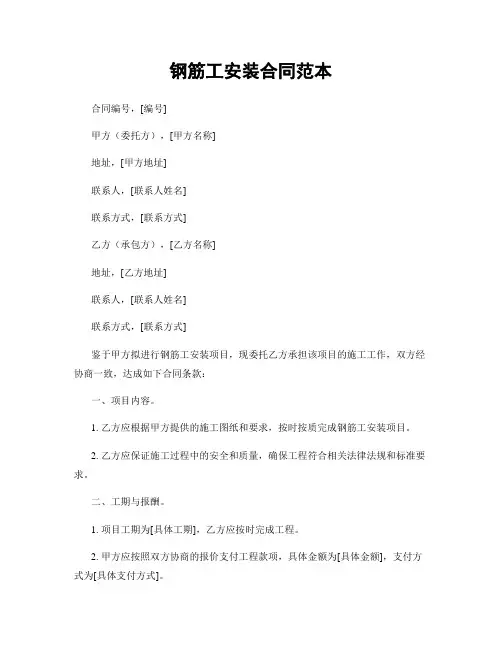 钢筋工安装合同范本

合同编号，[编号]

甲方（委托方），[甲方名称]

地址，[甲方地址]

联系人，[联系人姓名]

联系方式，[联系方式]

乙方（承包方），[乙方名称]

地址，[乙方地址]

联系人，[联系人姓名]

联系方式，[联系方式]

鉴于甲方拟进行钢筋工安装项目，现委托乙方承担该项目的施工工作，双方经协商一致，达成如下合同条款：

一、项目内容。

1. 乙方应根据甲方提供的施工图纸和要求，按时按质完成钢筋工安装项目。

2. 乙方应保证施工过程中的安全和质量，确保工程符合相关法律法规和标准要求。

二、工期与报酬。

1. 项目工期为[具体工期]，乙方应按时完成工程。

2. 甲方应按照双方协商的报价支付工程款项，具体金额为[具体金额]，支付方式为[具体支付方式]。